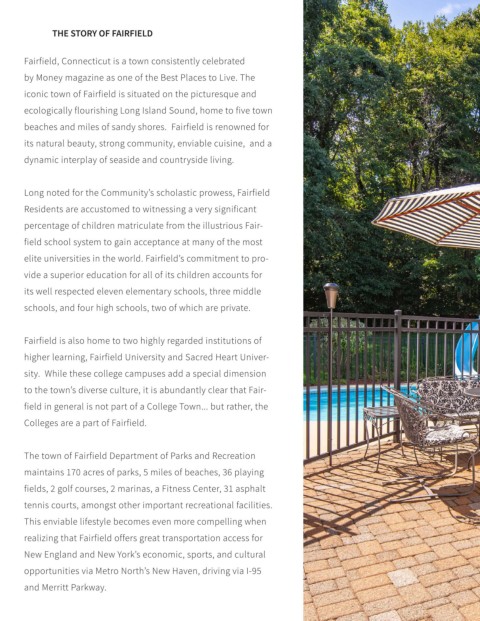 THE STORY OF FAIRFIELD

Fairfield, Connecticut is a town consistently celebrated by Money magazine as one of the Best Places to Live. The iconic town of Fairfield is situated on the picturesque and ecologically flourishing Long Island Sound, home to five town beaches and miles of sandy shores. Fairfield is renowned for its natural beauty, strong community, enviable cuisine, and a dynamic interplay of seaside and countryside living.

Long noted for the Community's scholastic prowess, Fairfield Residents are accustomed to witnessing a very significant percentage of children matriculate from the illustrious Fairfield school system to gain acceptance at many of the most elite universities in the world. Fairfield's commitment to provide a superior education for all of its children accounts for its well respected eleven elementary schools, three middle schools, and four high schools, two of which are private.

Fairfield is also home to two highly regarded institutions of higher learning, Fairfield University and Sacred Heart University. While these college campuses add a special dimension to the town's diverse culture, it is abundantly clear that Fairfield in general is not part of a College Town... but rather, the Colleges are a part of Fairfield.

The town of Fairfield Department of Parks and Recreation maintains 170 acres of parks, 5 miles of beaches, 36 playing fields, 2 golf courses, 2 marinas, a Fitness Center, 31 asphalt tennis courts, amongst other important recreational facilities. This enviable lifestyle becomes even more compelling when realizing that Fairfield offers great transportation access for New England and New York's economic, sports, and cultural opportunities via Metro North's New Haven, driving via I-95 and Merritt Parkway.